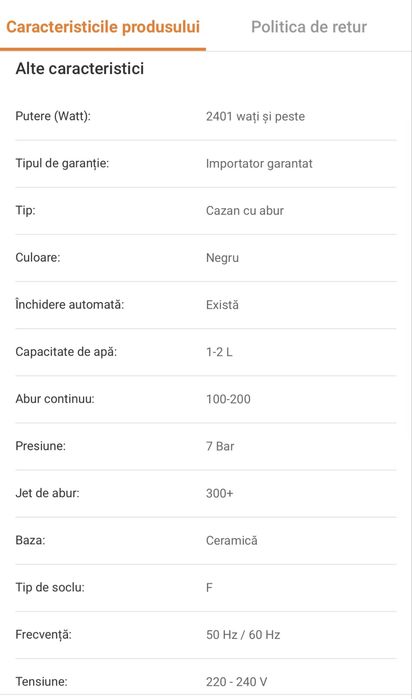 Caracteristicile produsului Politica de retur

Alte caracteristici

| | |
|---|---|
| Putere (Watt): | 2401 wați și peste |
| Tipul de garanție: | Importator garantat |
| Tip: | Cazan cu abur |
| Culoare: | Negru |
| Închidere automată: | Există |
| Capacitate de apă: | 1-2 L |
| Abur continuu: | 100-200 |
| Presiune: | 7 Bar |
| Jet de abur: | 300+ |
| Baza: | Ceramică |
| Tip de soclu: | F |
| Frecvență: | 50 Hz / 60 Hz |
| Tensiune: | 220 - 240 V |